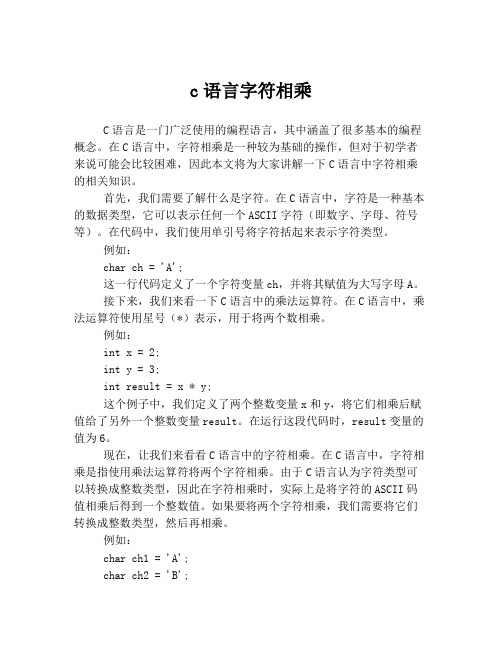 c 语言字符相乘

C 语言是一门广泛使用的编程语言，其中涵盖了很多基本的编程概念。在 C 语言中，字符相乘是一种较为基础的操作，但对于初学者来说可能会比较困难，因此本文将为大家讲解一下 C 语言中字符相乘的相关知识。

首先，我们需要了解什么是字符。在 C 语言中，字符是一种基本的数据类型，它可以表示任何一个 ASCII 字符（即数字、字母、符号等）。在代码中，我们使用单引号将字符括起来表示字符类型。

例如：

char ch = 'A';

这一行代码定义了一个字符变量 ch，并将其赋值为大写字母 A。

接下来，我们来看一下 C 语言中的乘法运算符。在 C 语言中，乘法运算符使用星号（*）表示，用于将两个数相乘。

例如：

int x = 2;

int y = 3;

int result = x * y;

这个例子中，我们定义了两个整数变量 x 和 y，将它们相乘后赋值给了另外一个整数变量 result。在运行这段代码时，result 变量的值为 6。

现在，让我们来看看 C 语言中的字符相乘。在 C 语言中，字符相乘是指使用乘法运算符将两个字符相乘。由于 C 语言认为字符类型可以转换成整数类型，因此在字符相乘时，实际上是将字符的 ASCII 码值相乘后得到一个整数值。如果要将两个字符相乘，我们需要将它们转换成整数类型，然后再相乘。

例如：

char ch1 = 'A';

char ch2 = 'B';